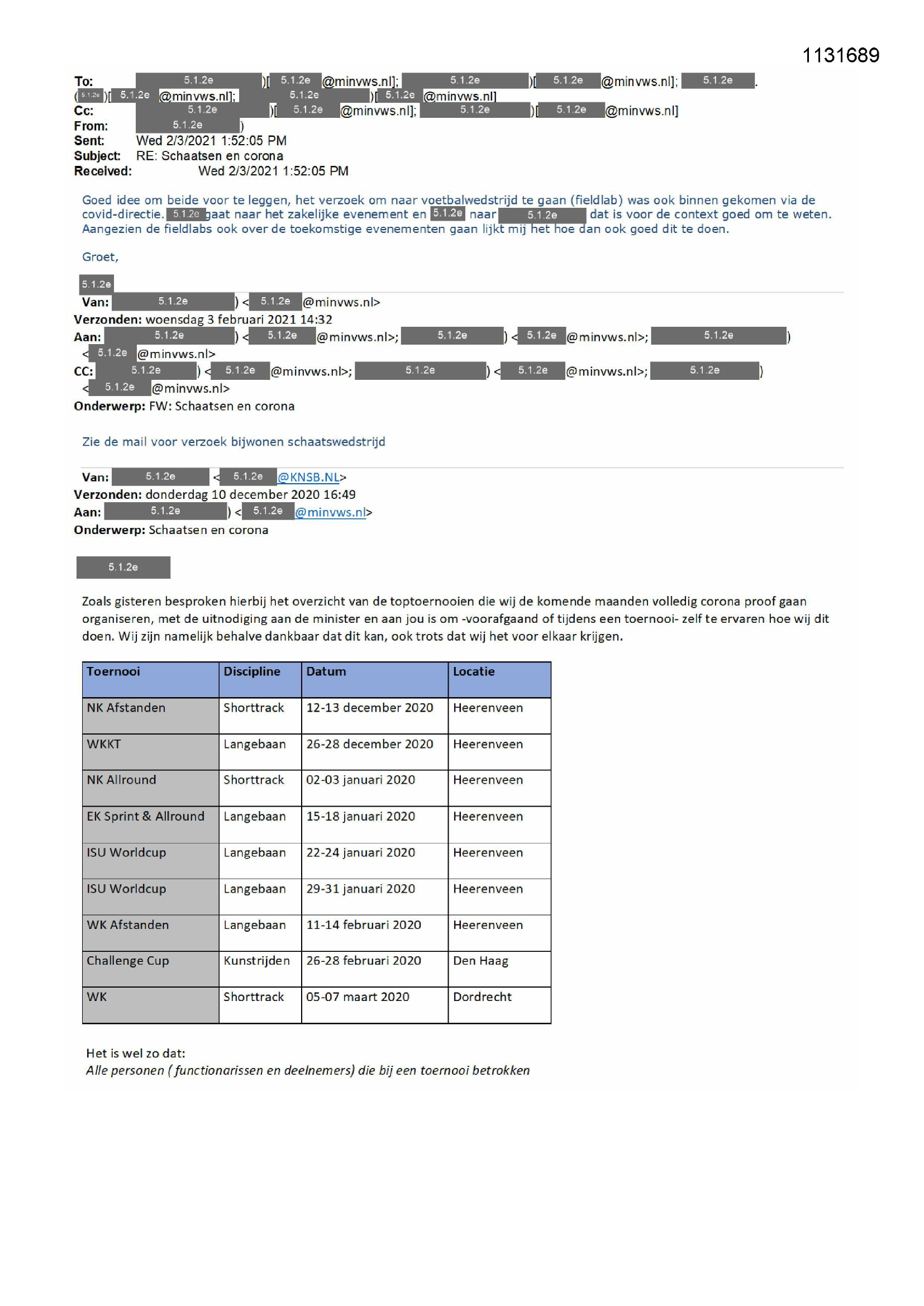 1131689

To: 5.1.2e )[ 5.1.2e @minvws.nl]; 5.1.2e )[ 5.1.2e @minvws.nl]; 5.1.2e .
( 5.1.2e )[ 5.1.2e @minvws.nl]; 5.1.2e )[ 5.1.2e @minvws.nl]
Cc: 5.1.2e )[ 5.1.2e @minvws.nl]; 5.1.2e )[ 5.1.2e @minvws.nl]
From: 5.1.2e )
Sent: Wed 2/3/2021 1:52:05 PM
Subject: RE: Schaatsen en corona
Received: Wed 2/3/2021 1:52:05 PM

Goed idee om beide voor te leggen, het verzoek om naar voetbalwedstrijd te gaan (fieldlab) was ook binnen gekomen via de covid-directie. 5.1.2e gaat naar het zakelijke evenement en 5.1.2e naar 5.1.2e dat is voor de context goed om te weten. Aangezien de fieldlabs ook over de toekomstige evenementen gaan lijkt mij het hoe dan ook goed dit te doen.

Groet,

5.1.2e

Van: 5.1.2e ) < 5.1.2e @minvws.nl>
Verzonden: woensdag 3 februari 2021 14:32
Aan: 5.1.2e ) < 5.1.2e @minvws.nl>; 5.1.2e ) < 5.1.2e @minvws.nl>; 5.1.2e )
< 5.1.2e @minvws.nl>
CC: 5.1.2e ) < 5.1.2e @minvws.nl>; 5.1.2e ) < 5.1.2e @minvws.nl>; 5.1.2e )
< 5.1.2e @minvws.nl>
Onderwerp: FW: Schaatsen en corona

Zie de mail voor verzoek bijwonen schaatswedstrijd

Van: 5.1.2e < 5.1.2e @KNSB.NL>
Verzonden: donderdag 10 december 2020 16:49
Aan: 5.1.2e ) < 5.1.2e @minvws.nl>
Onderwerp: Schaatsen en corona

5.1.2e

Zoals gisteren besproken hierbij het overzicht van de toptoernooien die wij de komende maanden volledig corona proof gaan organiseren, met de uitnodiging aan de minister en aan jou is om -voorafgaand of tijdens een toernooi- zelf te ervaren hoe wij dit doen. Wij zijn namelijk behalve dankbaar dat dit kan, ook trots dat wij het voor elkaar krijgen.

| Toernooi | Discipline | Datum | Locatie |
|---|---|---|---|
| NK Afstanden | Shorttrack | 12-13 december 2020 | Heerenveen |
| WKKT | Langebaan | 26-28 december 2020 | Heerenveen |
| NK Allround | Shorttrack | 02-03 januari 2020 | Heerenveen |
| EK Sprint & Allround | Langebaan | 15-18 januari 2020 | Heerenveen |
| ISU Worldcup | Langebaan | 22-24 januari 2020 | Heerenveen |
| ISU Worldcup | Langebaan | 29-31 januari 2020 | Heerenveen |
| WK Afstanden | Langebaan | 11-14 februari 2020 | Heerenveen |
| Challenge Cup | Kunstrijden | 26-28 februari 2020 | Den Haag |
| WK | Shorttrack | 05-07 maart 2020 | Dordrecht |

Het is wel zo dat:
Alle personen ( functionarissen en deelnemers) die bij een toernooi betrokken